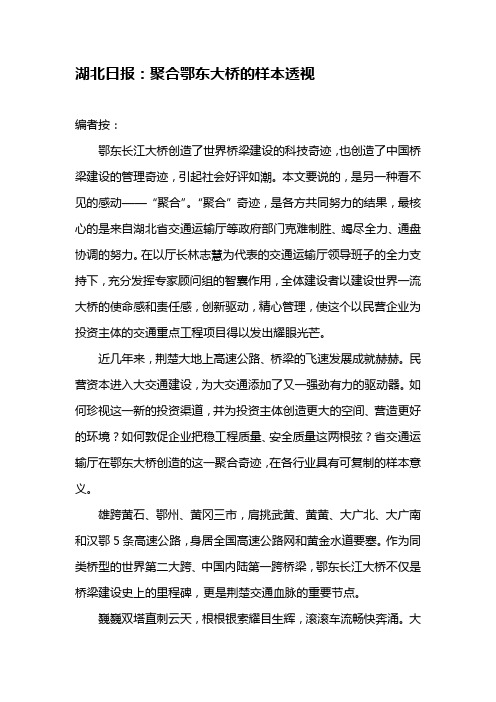 湖北日报：聚合鄂东大桥的样本透视

编者按：

鄂东长江大桥创造了世界桥梁建设的科技奇迹，也创造了中国桥梁建设的管理奇迹，引起社会好评如潮。本文要说的，是另一种看不见的感动——“聚合”。“聚合”奇迹，是各方共同努力的结果，最核心的是来自湖北省交通运输厅等政府部门克难制胜、竭尽全力、通盘协调的努力。在以厅长林志慧为代表的交通运输厅领导班子的全力支持下，充分发挥专家顾问组的智囊作用，全体建设者以建设世界一流大桥的使命感和责任感，创新驱动，精心管理，使这个以民营企业为投资主体的交通重点工程项目得以发出耀眼光芒。

近几年来，荆楚大地上高速公路、桥梁的飞速发展成就赫赫。民营资本进入大交通建设，为大交通添加了又一强劲有力的驱动器。如何珍视这一新的投资渠道，并为投资主体创造更大的空间、营造更好的环境？如何敦促企业把稳工程质量、安全质量这两根弦？省交通运输厅在鄂东大桥创造的这一聚合奇迹，在各行业具有可复制的样本意义。

雄跨黄石、鄂州、黄冈三市，肩挑武黄、黄黄、大广北、大广南和汉鄂 5 条高速公路，身居全国高速公路网和黄金水道要塞。作为同类桥型的世界第二大跨、中国内陆第一跨桥梁，鄂东长江大桥不仅是桥梁建设史上的里程碑，更是荆楚交通血脉的重要节点。

巍巍双塔直刺云天，根根银索耀目生辉，滚滚车流畅快奔涌。大